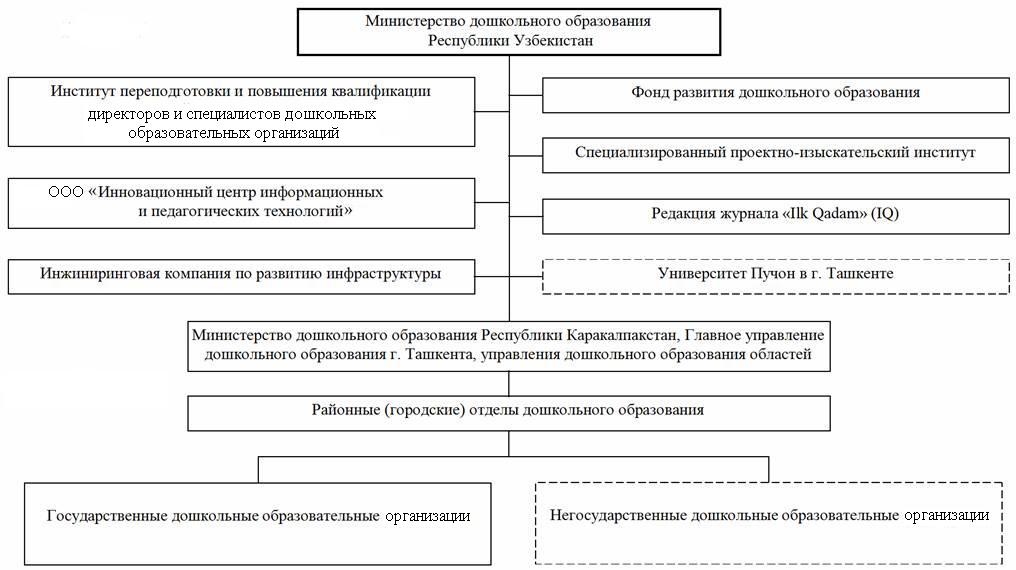 Министерство дошкольного образования Республики Узбекистан

Институт переподготовки и повышения квалификации директоров и специалистов дошкольных образовательных организаций

ООО «Инновационный центр информационных и педагогических технологий»

Инжиниринговая компания по развитию инфраструктуры

Фонд развития дошкольного образования

Специализированный проектно-изыскательский институт

Редакция журнала «Ilk Qadam» (IQ)

Университет Пучон в г. Ташкенте

Министерство дошкольного образования Республики Каракалпакстан, Главное управление дошкольного образования г. Ташкента, управления дошкольного образования областей

Районные (городские) отделы дошкольного образования

Государственные дошкольные образовательные организации

Негосударственные дошкольные образовательные организации